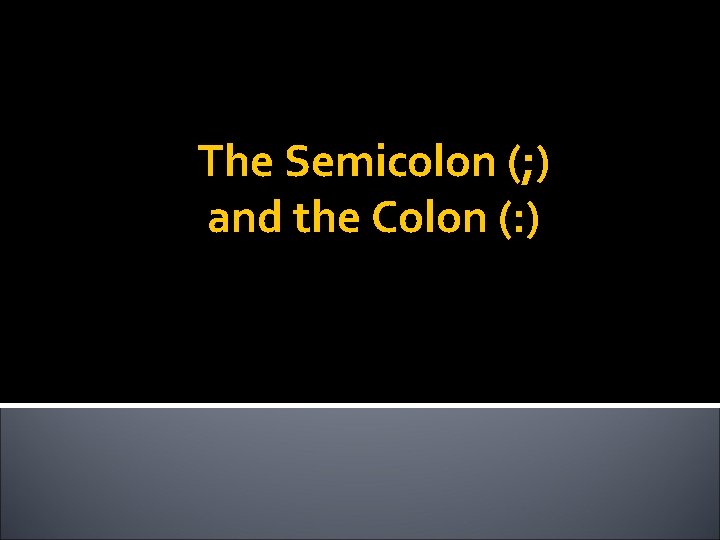 The Semicolon (;)
and the Colon (:)